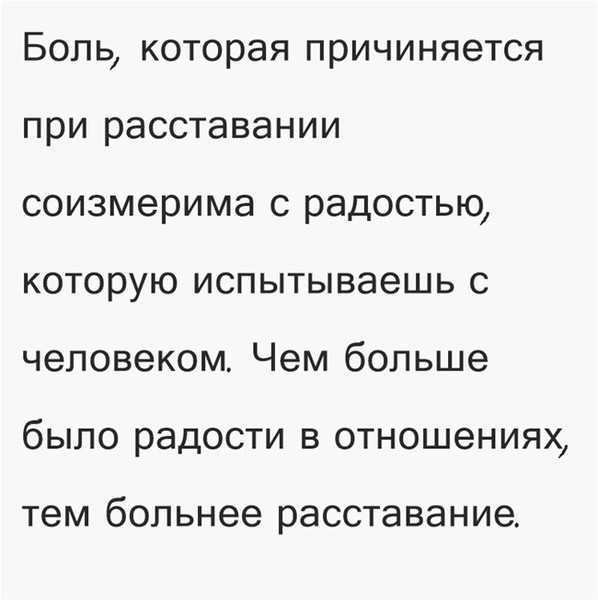 Боль, которая причиняется при расставании соизмерима с радостью, которую испытываешь с человеком. Чем больше было радости в отношениях, тем больнее расставание.